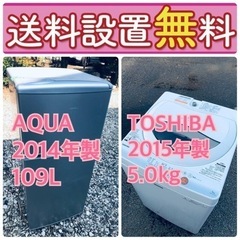 送料設置無料

AQUA
2014年製
109L

TOSHIBA
2015年製
5.0kg